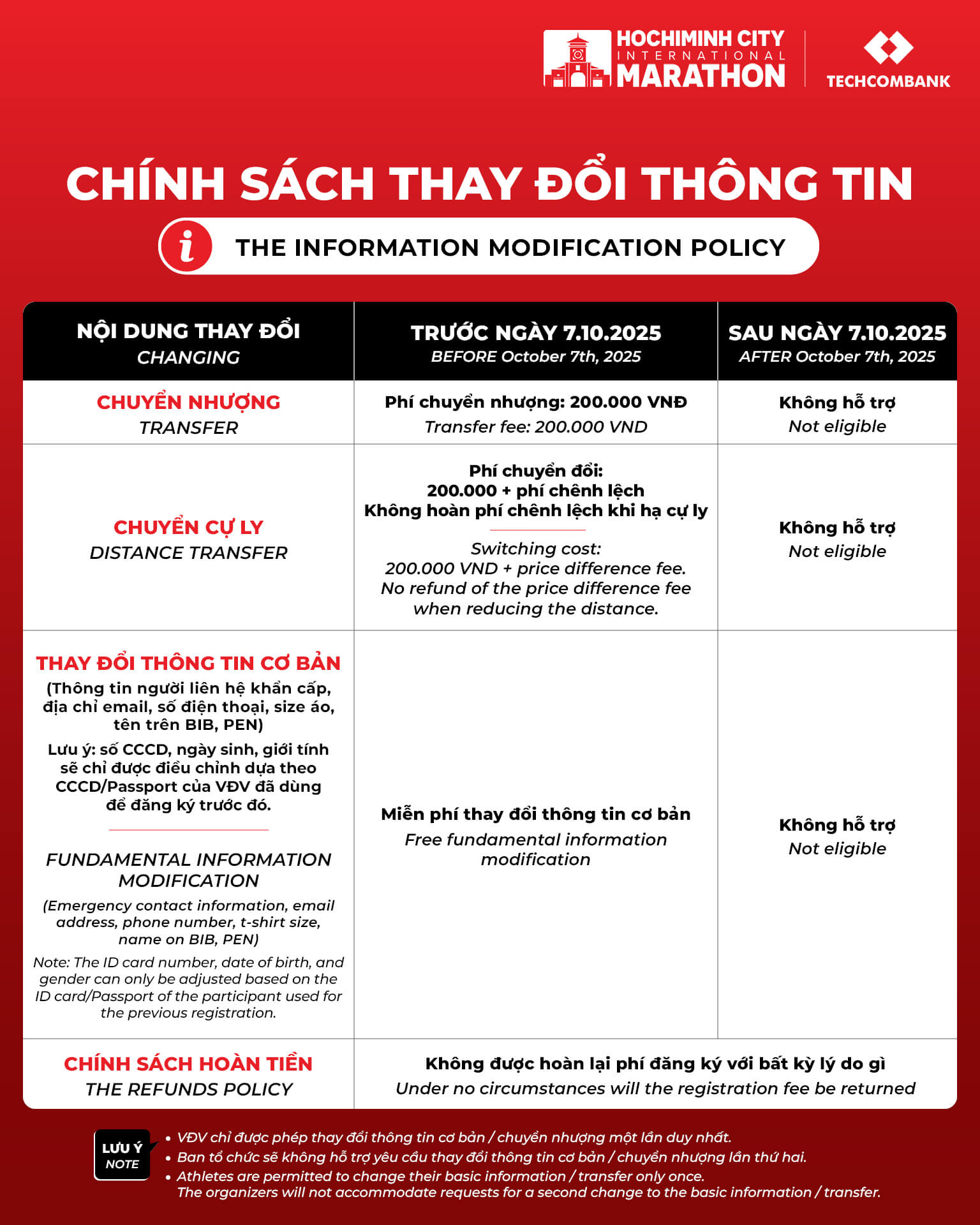 HOCHIMINH CITY INTERNATIONAL MARATHON

TECHCOMBANK

CHÍNH SÁCH THAY ĐỔI THÔNG TIN

THE INFORMATION MODIFICATION POLICY

| NỘI DUNG THAY ĐỔI CHANGING | TRƯỚC NGÀY 7.10.2025 BEFORE October 7th, 2025 | SAU NGÀY 7.10.2025 AFTER October 7th, 2025 |
|---|---|---|
| CHUYỂN NHƯỢNG TRANSFER | Phí chuyển nhượng: 200.000 VNĐ Transfer fee: 200.000 VND | Không hỗ trợ Not eligible |
| CHUYỂN CỰ LY DISTANCE TRANSFER | Phí chuyển đổi: 200.000 + phí chênh lệch Không hoàn phí chênh lệch khi hạ cự ly Switching cost: 200.000 VND + price difference fee. No refund of the price difference fee when reducing the distance. | Không hỗ trợ Not eligible |
| THAY ĐỔI THÔNG TIN CƠ BẢN (Thông tin người liên hệ khẩn cấp, địa chỉ email, số điện thoại, size áo, tên trên BIB, PEN) Lưu ý: số CCCD, ngày sinh, giới tính sẽ chỉ được điều chỉnh dựa theo CCCD/Passport của VĐV đã dùng để đăng ký trước đó. FUNDAMENTAL INFORMATION MODIFICATION (Emergency contact information, email address, phone number, t-shirt size, name on BIB, PEN) Note: The ID card number, date of birth, and gender can only be adjusted based on the ID card/Passport of the participant used for the previous registration. | Miễn phí thay đổi thông tin cơ bản Free fundamental information modification | Không hỗ trợ Not eligible |
| CHÍNH SÁCH HOÀN TIỀN THE REFUNDS POLICY | Không được hoàn lại phí đăng ký với bất kỳ lý do gì Under no circumstances will the registration fee be returned | |

LƯU Ý NOTE

• VĐV chỉ được phép thay đổi thông tin cơ bản / chuyển nhượng một lần duy nhất.
• Ban tổ chức sẽ không hỗ trợ yêu cầu thay đổi thông tin cơ bản / chuyển nhượng lần thứ hai.
• Athletes are permitted to change their basic information / transfer only once.
The organizers will not accommodate requests for a second change to the basic information / transfer.